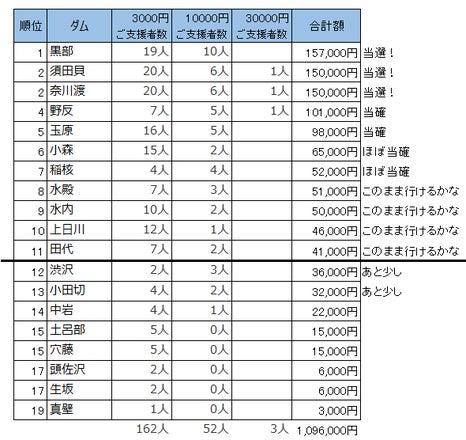 | 順位 | ダム | 3000円 ご支援者数 | 10000円 ご支援者数 | 30000円 ご支援者数 | 合計額 | |
|---|---|---|---|---|---|---|
| 1 | 黒部 | 19人 | 10人 | | 157,000円 | 当選！ |
| 2 | 須田貝 | 20人 | 6人 | 1人 | 150,000円 | 当選！ |
| 2 | 奈川渡 | 20人 | 6人 | 1人 | 150,000円 | 当選！ |
| 4 | 野反 | 7人 | 5人 | 1人 | 101,000円 | 当確 |
| 5 | 玉原 | 16人 | 5人 | | 98,000円 | 当確 |
| 6 | 小森 | 15人 | 2人 | | 65,000円 | ほぼ当確 |
| 7 | 稲核 | 4人 | 4人 | | 52,000円 | ほぼ当確 |
| 8 | 水殿 | 7人 | 3人 | | 51,000円 | このまま行けるかな |
| 9 | 水内 | 10人 | 2人 | | 50,000円 | このまま行けるかな |
| 10 | 上日川 | 12人 | 1人 | | 46,000円 | このまま行けるかな |
| 11 | 田代 | 7人 | 2人 | | 41,000円 | このまま行けるかな |
| 12 | 渋沢 | 2人 | 3人 | | 36,000円 | あと少し |
| 13 | 小田切 | 4人 | 2人 | | 32,000円 | あと少し |
| 14 | 中岩 | 4人 | 1人 | | 22,000円 | |
| 15 | 土呂部 | 5人 | 0人 | | 15,000円 | |
| 15 | 穴藤 | 5人 | 0人 | | 15,000円 | |
| 17 | 頭佐沢 | 2人 | 0人 | | 6,000円 | |
| 17 | 生坂 | 2人 | 0人 | | 6,000円 | |
| 19 | 真壁 | 1人 | 0人 | | 3,000円 | |
| | | 162人 | 52人 | 3人 | 1,096,000円 | |